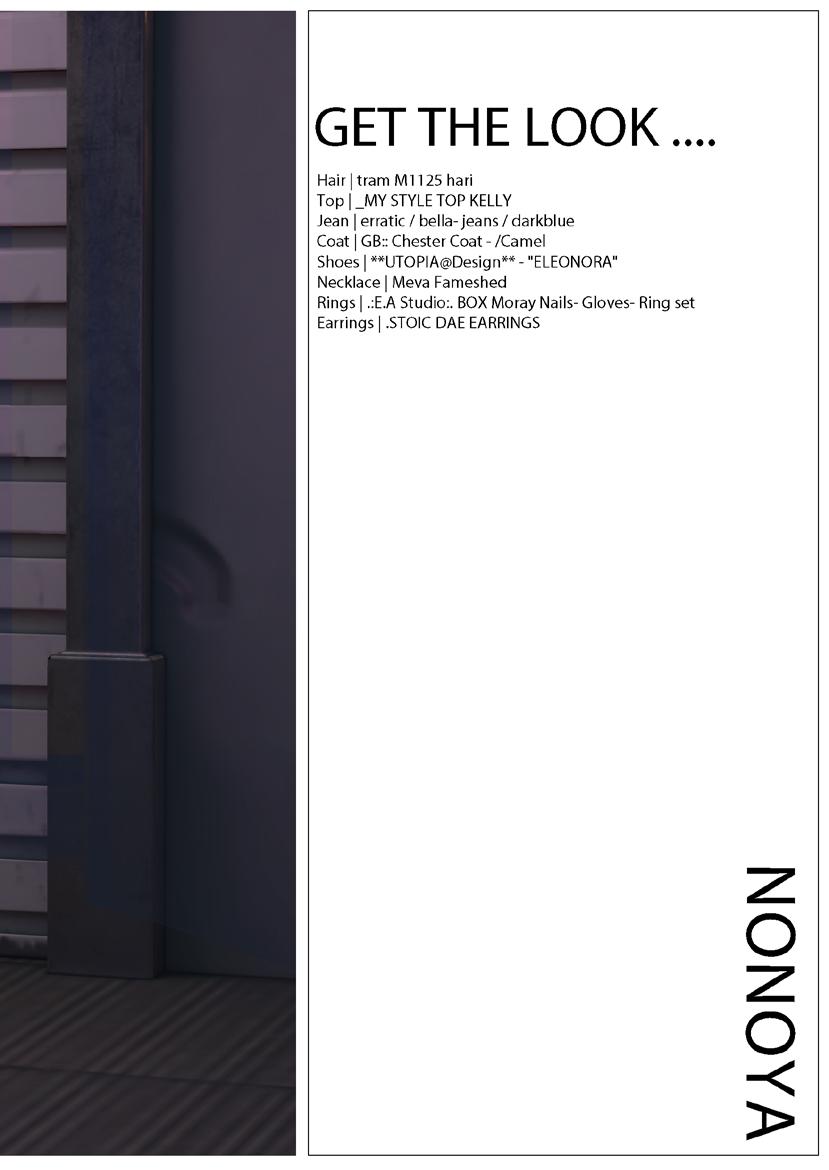 GET THE LOOK ....

Hair | tram M1125 hari
Top | _MY STYLE TOP KELLY
Jean | erratic / bella- jeans / darkblue
Coat | GB:: Chester Coat - /Camel
Shoes | **UTOPIA@Design** - "ELEONORA"
Necklace | Meva Fameshed
Rings | .:E.A Studio:. BOX Moray Nails- Gloves- Ring set
Earrings | .STOIC DAE EARRINGS

NONOYA